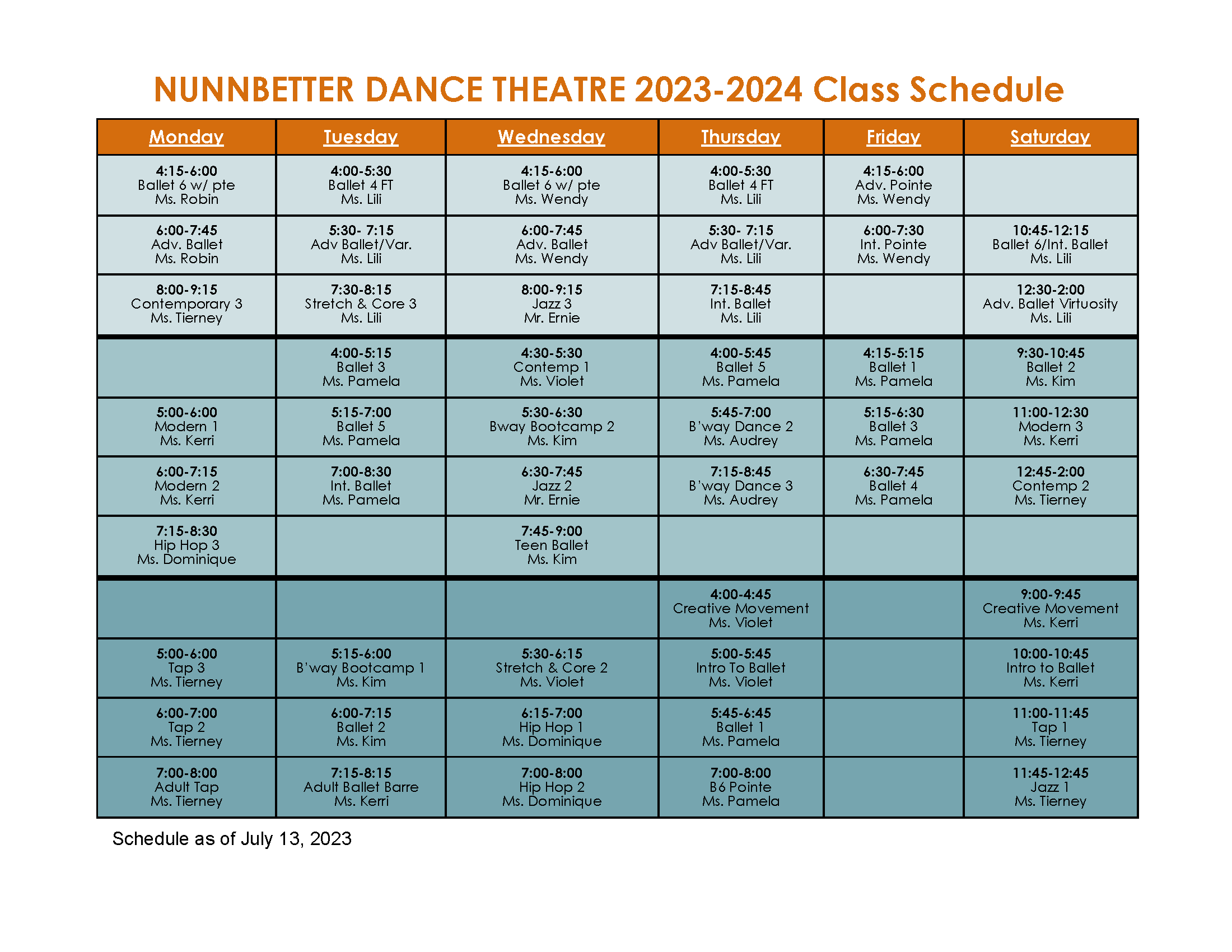 NUNNBETTER DANCE THEATRE 2023-2024 Class Schedule

| Monday | Tuesday | Wednesday | Thursday | Friday | Saturday |
|---|---|---|---|---|---|
| 4:15-6:00 Ballet 6 w/ pte Ms. Robin | 4:00-5:30 Ballet 4 FT Ms. Lili | 4:15-6:00 Ballet 6 w/ pte Ms. Wendy | 4:00-5:30 Ballet 4 FT Ms. Lili | 4:15-6:00 Adv. Pointe Ms. Wendy | |
| 6:00-7:45 Adv. Ballet Ms. Robin | 5:30- 7:15 Adv Ballet/Var. Ms. Lili | 6:00-7:45 Adv. Ballet Ms. Wendy | 5:30- 7:15 Adv Ballet/Var. Ms. Lili | 6:00-7:30 Int. Pointe Ms. Wendy | 10:45-12:15 Ballet 6/Int. Ballet Ms. Lili |
| 8:00-9:15 Contemporary 3 Ms. Tierney | 7:30-8:15 Stretch & Core 3 Ms. Lili | 8:00-9:15 Jazz 3 Mr. Ernie | 7:15-8:45 Int. Ballet Ms. Lili | | 12:30-2:00 Adv. Ballet Virtuosity Ms. Lili |
| | 4:00-5:15 Ballet 3 Ms. Pamela | 4:30-5:30 Contemp 1 Ms. Violet | 4:00-5:45 Ballet 5 Ms. Pamela | 4:15-5:15 Ballet 1 Ms. Pamela | 9:30-10:45 Ballet 2 Ms. Kim |
| 5:00-6:00 Modern 1 Ms. Kerri | 5:15-7:00 Ballet 5 Ms. Pamela | 5:30-6:30 Bway Bootcamp 2 Ms. Kim | 5:45-7:00 B'way Dance 2 Ms. Audrey | 5:15-6:30 Ballet 3 Ms. Pamela | 11:00-12:30 Modern 3 Ms. Kerri |
| 6:00-7:15 Modern 2 Ms. Kerri | 7:00-8:30 Int. Ballet Ms. Pamela | 6:30-7:45 Jazz 2 Mr. Ernie | 7:15-8:45 B'way Dance 3 Ms. Audrey | 6:30-7:45 Ballet 4 Ms. Pamela | 12:45-2:00 Contemp 2 Ms. Tierney |
| 7:15-8:30 Hip Hop 3 Ms. Dominique | | 7:45-9:00 Teen Ballet Ms. Kim | | | |
| | | | 4:00-4:45 Creative Movement Ms. Violet | | 9:00-9:45 Creative Movement Ms. Kerri |
| 5:00-6:00 Tap 3 Ms. Tierney | 5:15-6:00 B'way Bootcamp 1 Ms. Kim | 5:30-6:15 Stretch & Core 2 Ms. Violet | 5:00-5:45 Intro To Ballet Ms. Violet | | 10:00-10:45 Intro to Ballet Ms. Kerri |
| 6:00-7:00 Tap 2 Ms. Tierney | 6:00-7:15 Ballet 2 Ms. Kim | 6:15-7:00 Hip Hop 1 Ms. Dominique | 5:45-6:45 Ballet 1 Ms. Pamela | | 11:00-11:45 Tap 1 Ms. Tierney |
| 7:00-8:00 Adult Tap Ms. Tierney | 7:15-8:15 Adult Ballet Barre Ms. Kerri | 7:00-8:00 Hip Hop 2 Ms. Dominique | 7:00-8:00 B6 Pointe Ms. Pamela | | 11:45-12:45 Jazz 1 Ms. Tierney |

Schedule as of July 13, 2023